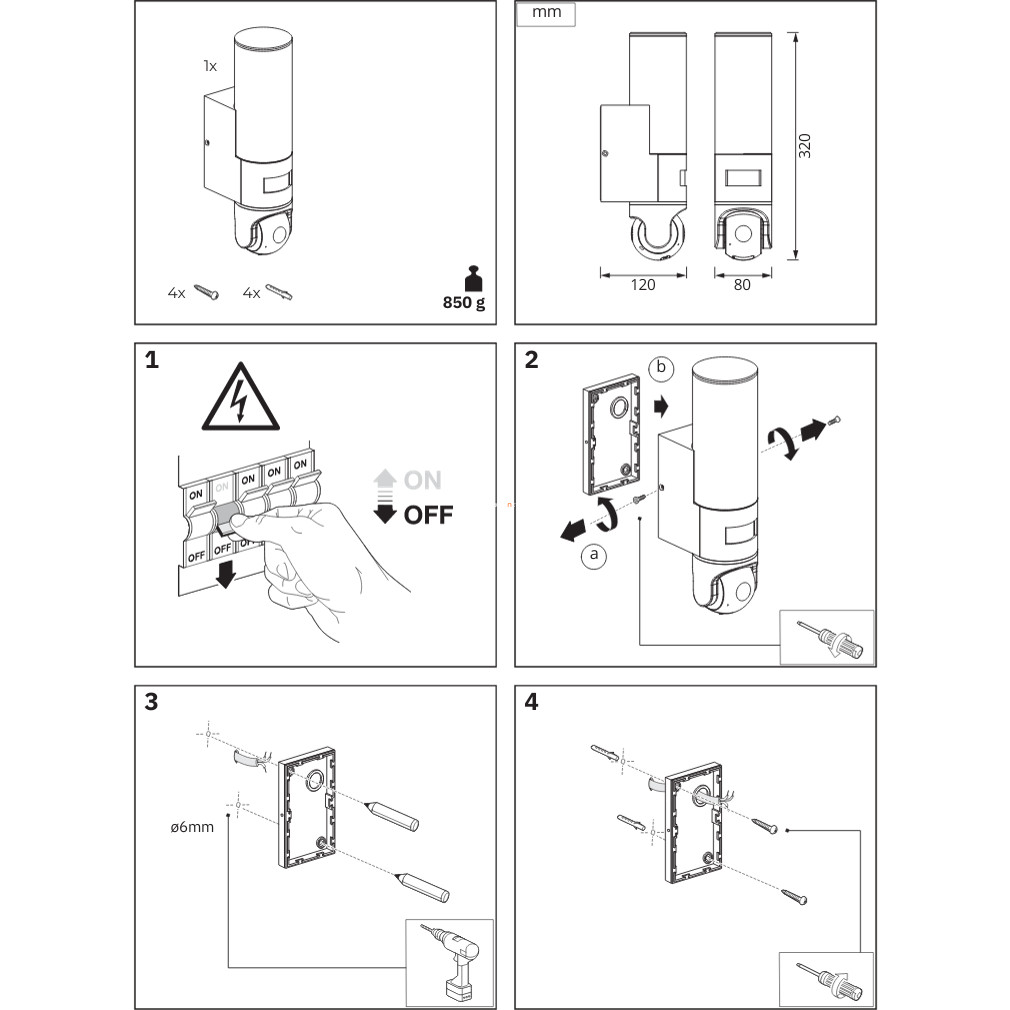 1x

4x 4x

850 g

mm

320

120 80

1

ON ON ON ON ON

OFF OFF OFF

ON

OFF

2

b

a

3

ø6mm

4